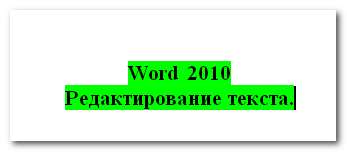 Word 2010
Редактирование текста.